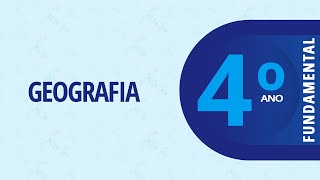 GEOGRAFIA

4º ANO

FUNDAMENTAL